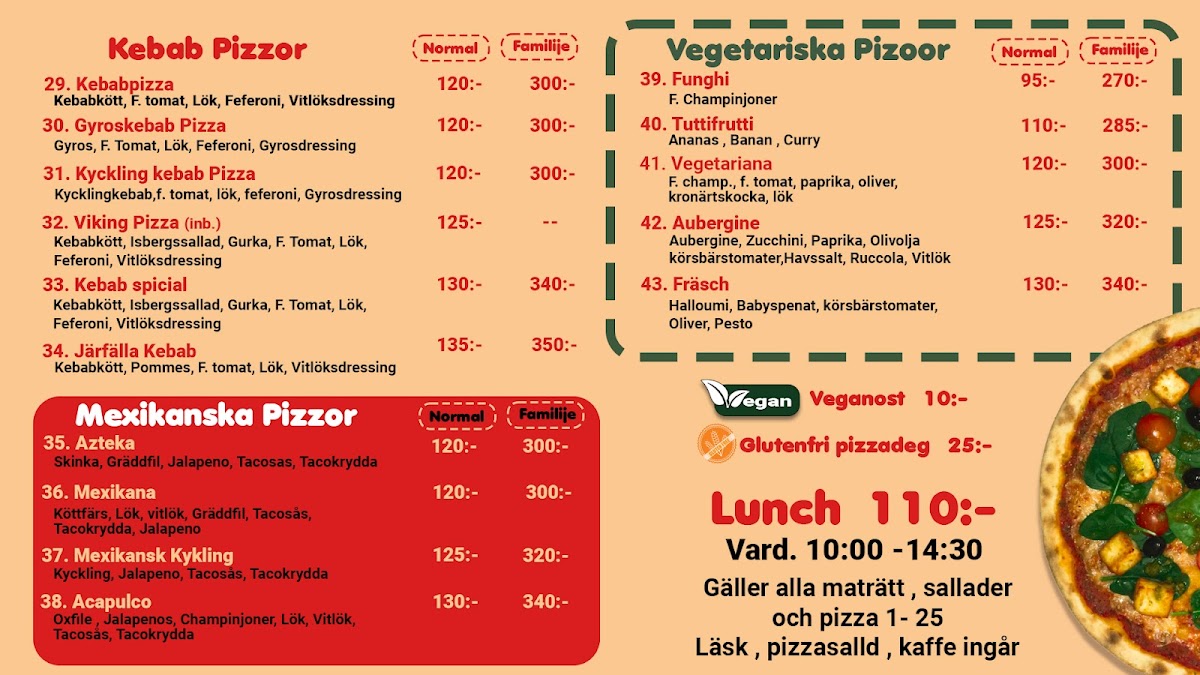 Kebab Pizzor

| | Normal | Familije |
|---|---|---|
| 29. Kebabpizza<br>Kebabkött, F. tomat, Lök, Feferoni, Vitlöksdressing | 120:- | 300:- |
| 30. Gyroskebab Pizza<br>Gyros, F. Tomat, Lök, Feferoni, Gyrosdressing | 120:- | 300:- |
| 31. Kyckling kebab Pizza<br>Kycklingkebab,f. tomat, lök, feferoni, Gyrosdressing | 120:- | 300:- |
| 32. Viking Pizza (inb.)<br>Kebabkött, Isbergssallad, Gurka, F. Tomat, Lök, Feferoni, Vitlöksdressing | 125:- | -- |
| 33. Kebab spicial<br>Kebabkött, Isbergssallad, Gurka, F. Tomat, Lök, Feferoni, Vitlöksdressing | 130:- | 340:- |
| 34. Järfälla Kebab<br>Kebabkött, Pommes, F. tomat, Lök, Vitlöksdressing | 135:- | 350:- |

Mexikanska Pizzor

| | Normal | Familije |
|---|---|---|
| 35. Azteka<br>Skinka, Gräddfil, Jalapeno, Tacosas, Tacokrydda | 120:- | 300:- |
| 36. Mexikana<br>Köttfärs, Lök, vitlök, Gräddfil, Tacosås, Tacokrydda, Jalapeno | 120:- | 300:- |
| 37. Mexikansk Kykling<br>Kyckling, Jalapeno, Tacosås, Tacokrydda | 125:- | 320:- |
| 38. Acapulco<br>Oxfile , Jalapenos, Champinjoner, Lök, Vitlök, Tacosås, Tacokrydda | 130:- | 340:- |

Vegetariska Pizoor

| | Normal | Familije |
|---|---|---|
| 39. Funghi<br>F. Champinjoner | 95:- | 270:- |
| 40. Tuttifrutti<br>Ananas , Banan , Curry | 110:- | 285:- |
| 41. Vegetariana<br>F. champ., f. tomat, paprika, oliver, kronärtskocka, lök | 120:- | 300:- |
| 42. Aubergine<br>Aubergine, Zucchini, Paprika, Olivolja körsbärstomater,Havssalt, Ruccola, Vitlök | 125:- | 320:- |
| 43. Fräsch<br>Halloumi, Babyspenat, körsbärstomater, Oliver, Pesto | 130:- | 340:- |

Vegan Veganost 10:-

Glutenfri pizzadeg 25:-

Lunch 110:-
Vard. 10:00 -14:30
Gäller alla maträtt , sallader och pizza 1- 25
Läsk , pizzasalld , kaffe ingår